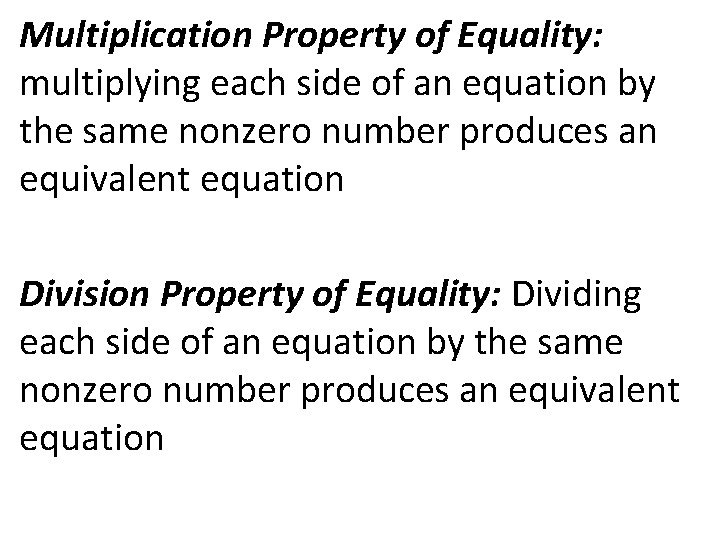 Multiplication Property of Equality: multiplying each side of an equation by the same nonzero number produces an equivalent equation

Division Property of Equality: Dividing each side of an equation by the same nonzero number produces an equivalent equation